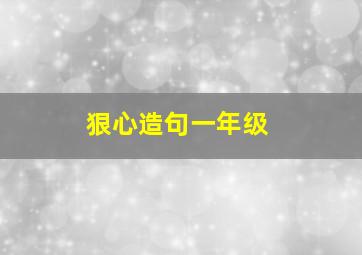 狠心造句一年级